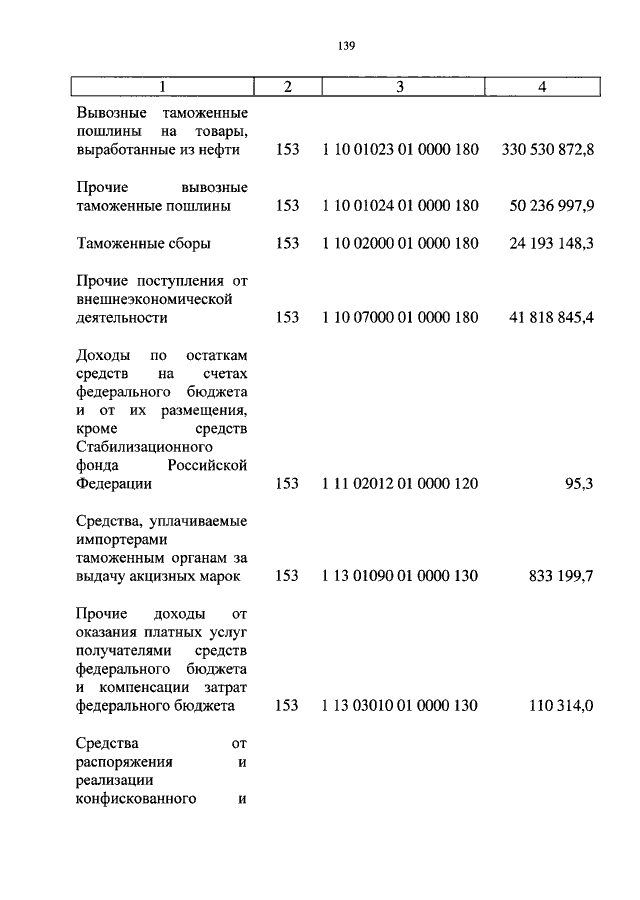 139

| 1 | 2 | 3 | 4 |
|---|---|---|---|
| Вывозные таможенные пошлины на товары, выработанные из нефти | 153 | 1 10 01023 01 0000 180 | 330 530 872,8 |
| Прочие вывозные таможенные пошлины | 153 | 1 10 01024 01 0000 180 | 50 236 997,9 |
| Таможенные сборы | 153 | 1 10 02000 01 0000 180 | 24 193 148,3 |
| Прочие поступления от внешнеэкономической деятельности | 153 | 1 10 07000 01 0000 180 | 41 818 845,4 |
| Доходы по остаткам средств на счетах федерального бюджета и от их размещения, кроме средств Стабилизационного фонда Российской Федерации | 153 | 1 11 02012 01 0000 120 | 95,3 |
| Средства, уплачиваемые импортерами таможенным органам за выдачу акцизных марок | 153 | 1 13 01090 01 0000 130 | 833 199,7 |
| Прочие доходы от оказания платных услуг получателями средств федерального бюджета и компенсации затрат федерального бюджета | 153 | 1 13 03010 01 0000 130 | 110 314,0 |
| Средства от распоряжения и реализации конфискованного и | | | |